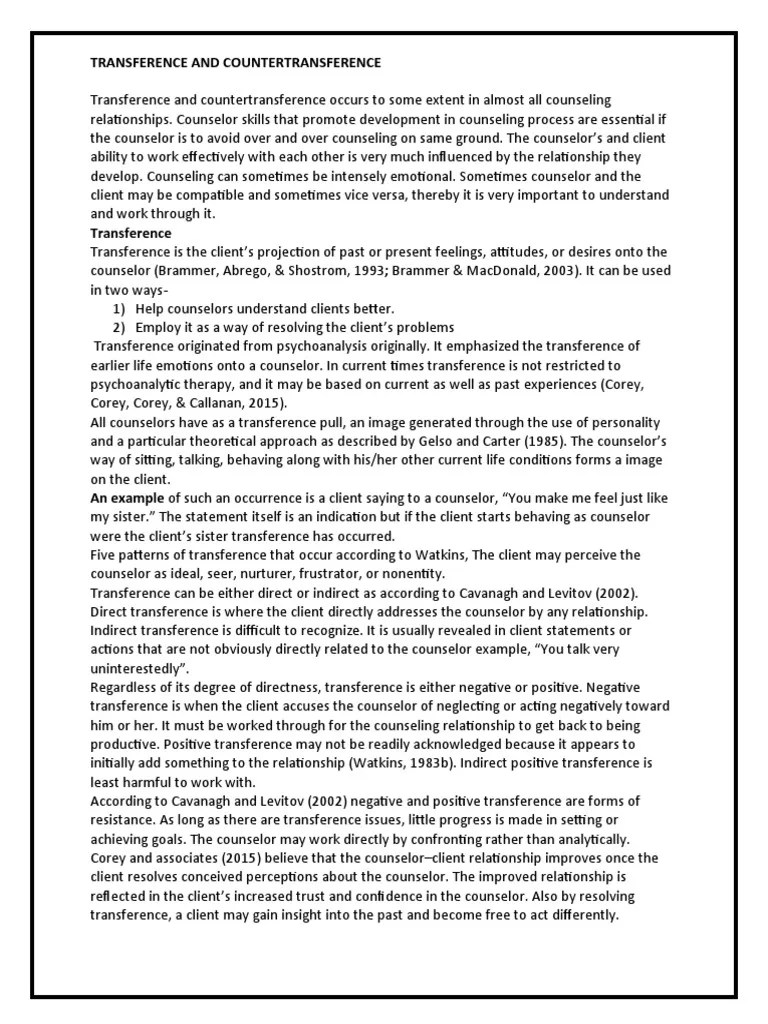 TRANSFERENCE AND COUNTERTRANSFERENCE

Transference and countertransference occurs to some extent in almost all counseling relationships. Counselor skills that promote development in counseling process are essential if the counselor is to avoid over and over counseling on same ground. The counselor's and client ability to work effectively with each other is very much influenced by the relationship they develop. Counseling can sometimes be intensely emotional. Sometimes counselor and the client may be compatible and sometimes vice versa, thereby it is very important to understand and work through it.
Transference
Transference is the client's projection of past or present feelings, attitudes, or desires onto the counselor (Brammer, Abrego, & Shostrom, 1993; Brammer & MacDonald, 2003). It can be used in two ways-
1) Help counselors understand clients better.
2) Employ it as a way of resolving the client's problems
Transference originated from psychoanalysis originally. It emphasized the transference of earlier life emotions onto a counselor. In current times transference is not restricted to psychoanalytic therapy, and it may be based on current as well as past experiences (Corey, Corey, Corey, & Callanan, 2015).
All counselors have as a transference pull, an image generated through the use of personality and a particular theoretical approach as described by Gelso and Carter (1985). The counselor's way of sitting, talking, behaving along with his/her other current life conditions forms a image on the client.
An example of such an occurrence is a client saying to a counselor, "You make me feel just like my sister." The statement itself is an indication but if the client starts behaving as counselor were the client's sister transference has occurred.
Five patterns of transference that occur according to Watkins, The client may perceive the counselor as ideal, seer, nurturer, frustrator, or nonentity.
Transference can be either direct or indirect as according to Cavanagh and Levitov (2002). Direct transference is where the client directly addresses the counselor by any relationship. Indirect transference is difficult to recognize. It is usually revealed in client statements or actions that are not obviously directly related to the counselor example, "You talk very uninterestedly".
Regardless of its degree of directness, transference is either negative or positive. Negative transference is when the client accuses the counselor of neglecting or acting negatively toward him or her. It must be worked through for the counseling relationship to get back to being productive. Positive transference may not be readily acknowledged because it appears to initially add something to the relationship (Watkins, 1983b). Indirect positive transference is least harmful to work with.
According to Cavanagh and Levitov (2002) negative and positive transference are forms of resistance. As long as there are transference issues, little progress is made in setting or achieving goals. The counselor may work directly by confronting rather than analytically. Corey and associates (2015) believe that the counselor–client relationship improves once the client resolves conceived perceptions about the counselor. The improved relationship is reflected in the client's increased trust and confidence in the counselor. Also by resolving transference, a client may gain insight into the past and become free to act differently.